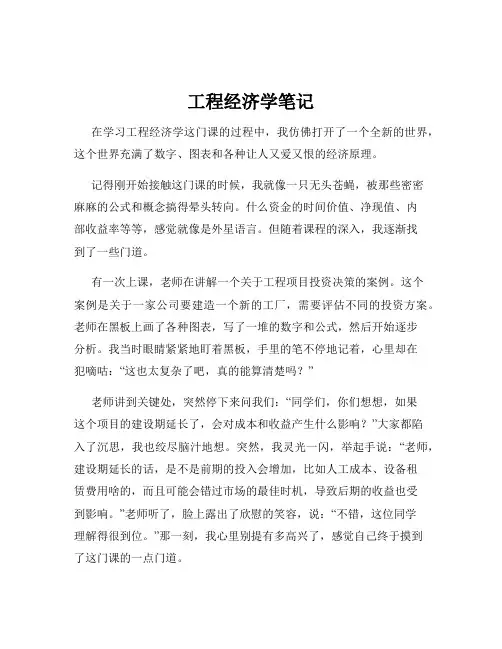 工程经济学笔记

在学习工程经济学这门课的过程中，我仿佛打开了一个全新的世界，这个世界充满了数字、图表和各种让人又爱又恨的经济原理。

记得刚开始接触这门课的时候，我就像一只无头苍蝇，被那些密密麻麻的公式和概念搞得晕头转向。什么资金的时间价值、净现值、内部收益率等等，感觉就像是外星语言。但随着课程的深入，我逐渐找到了一些门道。

有一次上课，老师在讲解一个关于工程项目投资决策的案例。这个案例是关于一家公司要建造一个新的工厂，需要评估不同的投资方案。老师在黑板上画了各种图表，写了一堆的数字和公式，然后开始逐步分析。我当时眼睛紧紧地盯着黑板，手里的笔不停地记着，心里却在犯嘀咕：“这也太复杂了吧，真的能算清楚吗？”

老师讲到关键处，突然停下来问我们：“同学们，你们想想，如果这个项目的建设期延长了，会对成本和收益产生什么影响？”大家都陷入了沉思，我也绞尽脑汁地想。突然，我灵光一闪，举起手说：“老师，建设期延长的话，是不是前期的投入会增加，比如人工成本、设备租赁费用啥的，而且可能会错过市场的最佳时机，导致后期的收益也受到影响。”老师听了，脸上露出了欣慰的笑容，说：“不错，这位同学理解得很到位。”那一刻，我心里别提有多高兴了，感觉自己终于摸到了这门课的一点门道。